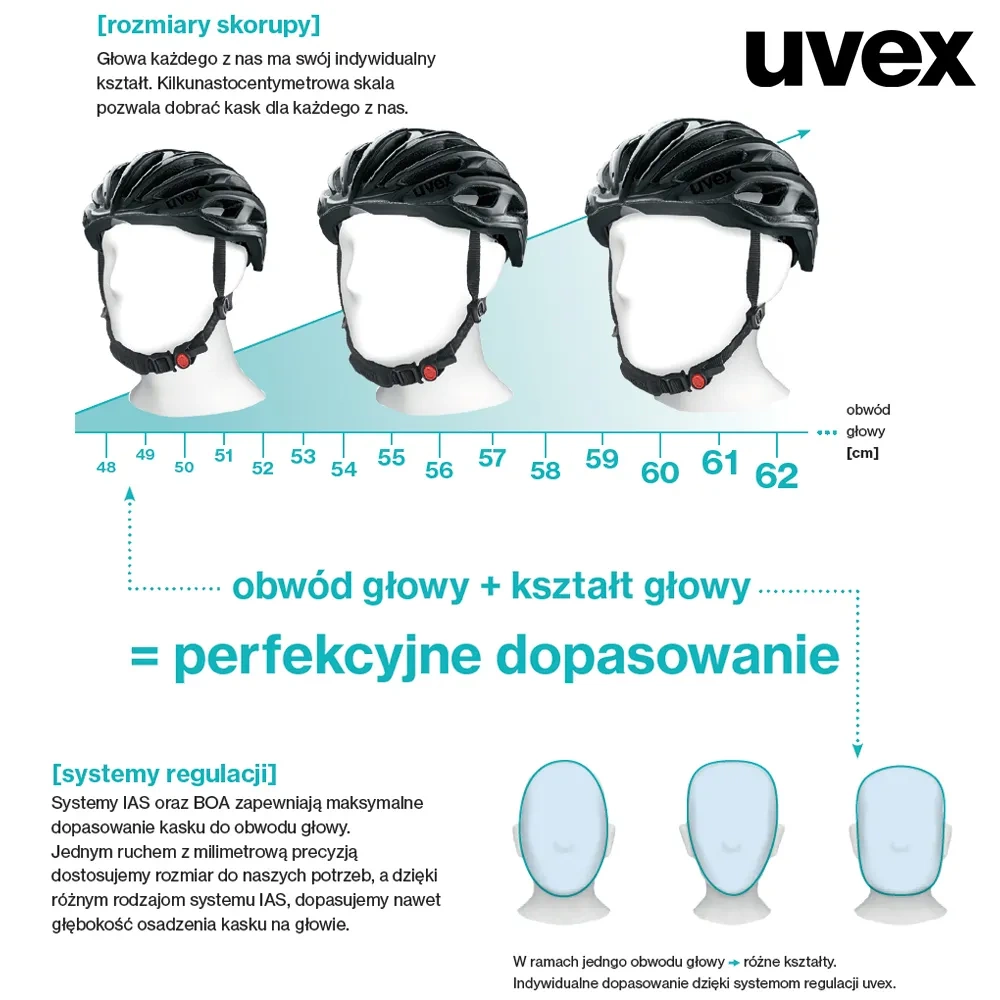 [rozmiary skorupy]
Głowa każdego z nas ma swój indywidualny kształt. Kilkunastocentymetrowa skala pozwala dobrać kask dla każdego z nas.

uvex

uvex uvex uvex

obwód głowy [cm]

48 49 50 51 52 53 54 55 56 57 58 59 60 61 62

obwód głowy + kształt głowy

= perfekcyjne dopasowanie

[systemy regulacji]
Systemy IAS oraz BOA zapewniają maksymalne dopasowanie kasku do obwodu głowy.
Jednym ruchem z milimetrową precyzją dostosujemy rozmiar do naszych potrzeb, a dzięki różnym rodzajom systemu IAS, dopasujemy nawet głębokość osadzenia kasku na głowie.

W ramach jedngo obwodu głowy → różne kształty.
Indywidualne dopasowanie dzięki systemom regulacji uvex.